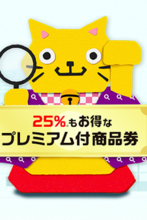 25%もお得な
プレミアム付商品券